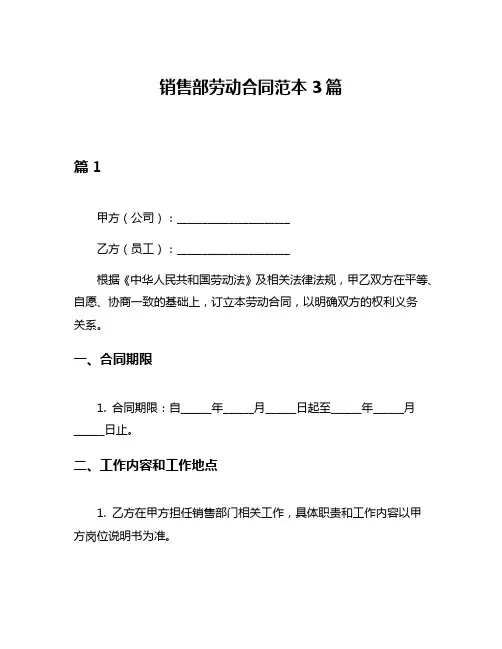 销售部劳动合同范本 3 篇

篇 1

甲方（公司）：____________________

乙方（员工）：____________________

根据《中华人民共和国劳动法》及相关法律法规，甲乙双方在平等、自愿、协商一致的基础上，订立本劳动合同，以明确双方的权利义务关系。

一、合同期限

1. 合同期限：自_____年_____月_____日起至_____年_____月_____日止。

二、工作内容和工作地点

1. 乙方在甲方担任销售部门相关工作，具体职责和工作内容以甲方岗位说明书为准。